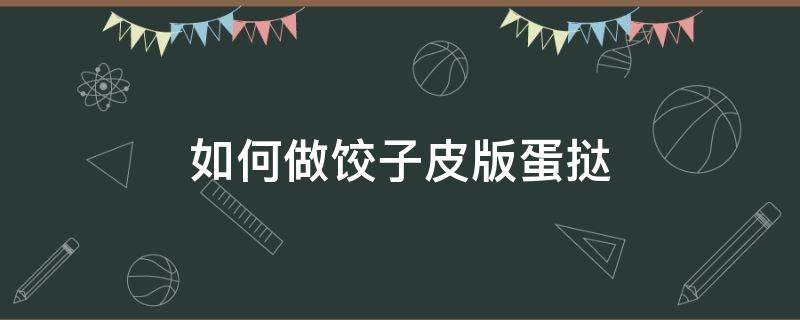 如何做饺子皮版蛋挞